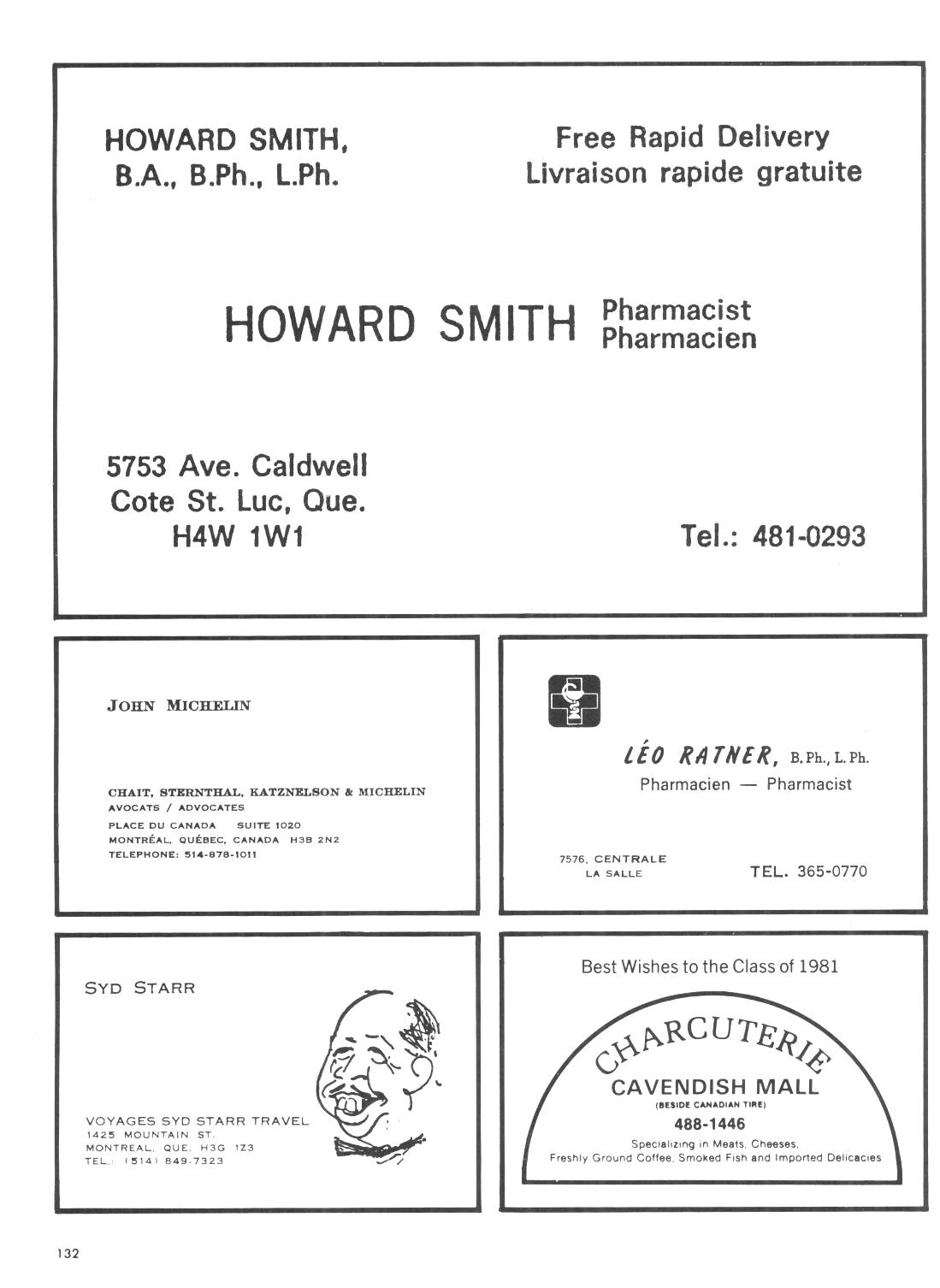 HOWARD SMITH,
B.A., B.Ph., L.Ph.

Free Rapid Delivery
Livraison rapide gratuite

HOWARD SMITH Pharmacist
Pharmacien

5753 Ave. Caldwell
Cote St. Luc, Que.
H4W 1W1

Tel.: 481-0293

JOHN MICHELIN

CHAIT, STERNTHAL, KATZNELSON & MICHELIN
AVOCATS / ADVOCATES
PLACE DU CANADA SUITE 1020
MONTRÉAL, QUÉBEC, CANADA H3B 2N2
TELEPHONE: 514-878-1011

LÉO RATNER, B.Ph., L.Ph.
Pharmacien — Pharmacist

7576, CENTRALE
LA SALLE

TEL. 365-0770

SYD STARR

VOYAGES SYD STARR TRAVEL
1425 MOUNTAIN ST.
MONTREAL, QUE. H3G 1Z3
TEL.: (514) 849-7323

Best Wishes to the Class of 1981

CHARCUTERIE
CAVENDISH MALL
(BESIDE CANADIAN TIRE)
488-1446
Specializing in Meats, Cheeses,
Freshly Ground Coffee, Smoked Fish and Imported Delicacies

132